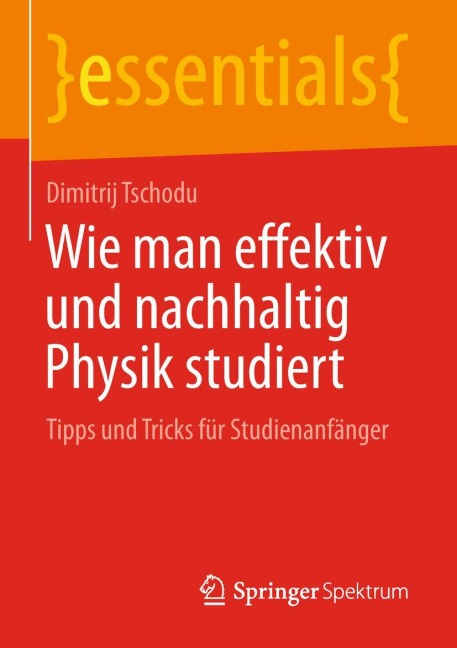 }essentials{

Dimitrij Tschodu

Wie man effektiv und nachhaltig Physik studiert

Tipps und Tricks für Studienanfänger

Springer Spektrum